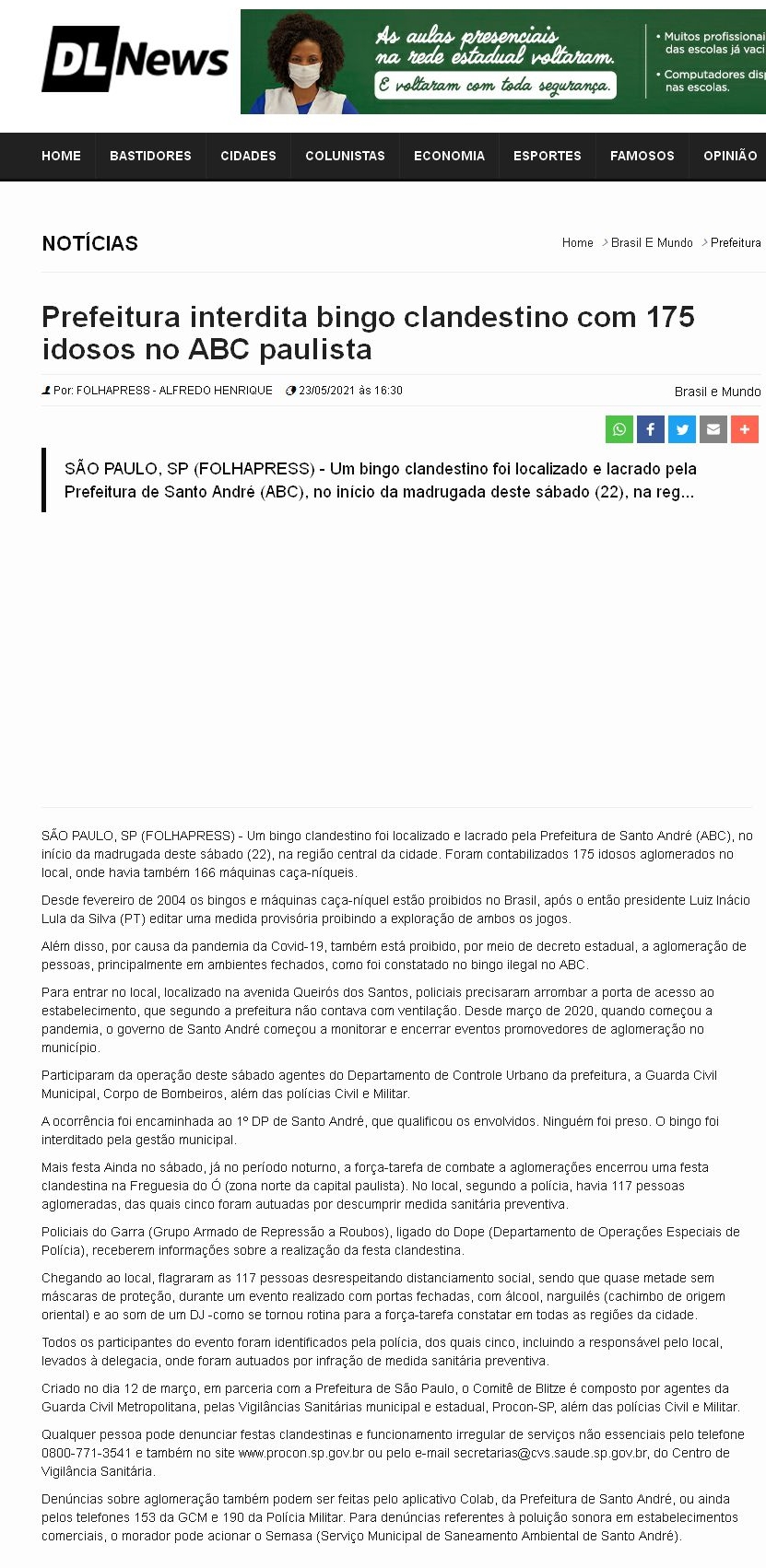 DL News

As aulas presenciais na rede estadual voltaram. E voltaram com toda segurança.

• Muitos profissionai das escolas já vaci
• Computadores disp nas escolas.

HOME BASTIDORES CIDADES COLUNISTAS ECONOMIA ESPORTES FAMOSOS OPINIÃO

NOTÍCIAS

Home > Brasil E Mundo > Prefeitura

Prefeitura interdita bingo clandestino com 175 idosos no ABC paulista

Por: FOLHAPRESS - ALFREDO HENRIQUE 23/05/2021 às 16:30 Brasil e Mundo

SÃO PAULO, SP (FOLHAPRESS) - Um bingo clandestino foi localizado e lacrado pela Prefeitura de Santo André (ABC), no início da madrugada deste sábado (22), na reg...

SÃO PAULO, SP (FOLHAPRESS) - Um bingo clandestino foi localizado e lacrado pela Prefeitura de Santo André (ABC), no início da madrugada deste sábado (22), na região central da cidade. Foram contabilizados 175 idosos aglomerados no local, onde havia também 166 máquinas caça-níqueis.

Desde fevereiro de 2004 os bingos e máquinas caça-níquel estão proibidos no Brasil, após o então presidente Luiz Inácio Lula da Silva (PT) editar uma medida provisória proibindo a exploração de ambos os jogos.

Além disso, por causa da pandemia da Covid-19, também está proibido, por meio de decreto estadual, a aglomeração de pessoas, principalmente em ambientes fechados, como foi constatado no bingo ilegal no ABC.

Para entrar no local, localizado na avenida Queirós dos Santos, policiais precisaram arrombar a porta de acesso ao estabelecimento, que segundo a prefeitura não contava com ventilação. Desde março de 2020, quando começou a pandemia, o governo de Santo André começou a monitorar e encerrar eventos promovedores de aglomeração no município.

Participaram da operação deste sábado agentes do Departamento de Controle Urbano da prefeitura, a Guarda Civil Municipal, Corpo de Bombeiros, além das polícias Civil e Militar.

A ocorrência foi encaminhada ao 1º DP de Santo André, que qualificou os envolvidos. Ninguém foi preso. O bingo foi interditado pela gestão municipal.

Mais festa Ainda no sábado, já no período noturno, a força-tarefa de combate a aglomerações encerrou uma festa clandestina na Freguesia do Ó (zona norte da capital paulista). No local, segundo a polícia, havia 117 pessoas aglomeradas, das quais cinco foram autuadas por descumprir medida sanitária preventiva.

Policiais do Garra (Grupo Armado de Repressão a Roubos), ligado do Dope (Departamento de Operações Especiais de Polícia), receberem informações sobre a realização da festa clandestina.

Chegando ao local, flagraram as 117 pessoas desrespeitando distanciamento social, sendo que quase metade sem máscaras de proteção, durante um evento realizado com portas fechadas, com álcool, narguilés (cachimbo de origem oriental) e ao som de um DJ -como se tornou rotina para a força-tarefa constatar em todas as regiões da cidade.

Todos os participantes do evento foram identificados pela polícia, dos quais cinco, incluindo a responsável pelo local, levados à delegacia, onde foram autuados por infração de medida sanitária preventiva.

Criado no dia 12 de março, em parceria com a Prefeitura de São Paulo, o Comitê de Blitze é composto por agentes da Guarda Civil Metropolitana, pelas Vigilâncias Sanitárias municipal e estadual, Procon-SP, além das polícias Civil e Militar.

Qualquer pessoa pode denunciar festas clandestinas e funcionamento irregular de serviços não essenciais pelo telefone 0800-771-3541 e também no site www.procon.sp.gov.br ou pelo e-mail secretarias@cvs.saude.sp.gov.br, do Centro de Vigilância Sanitária.

Denúncias sobre aglomeração também podem ser feitas pelo aplicativo Colab, da Prefeitura de Santo André, ou ainda pelos telefones 153 da GCM e 190 da Polícia Militar. Para denúncias referentes à poluição sonora em estabelecimentos comerciais, o morador pode acionar o Semasa (Serviço Municipal de Saneamento Ambiental de Santo André).